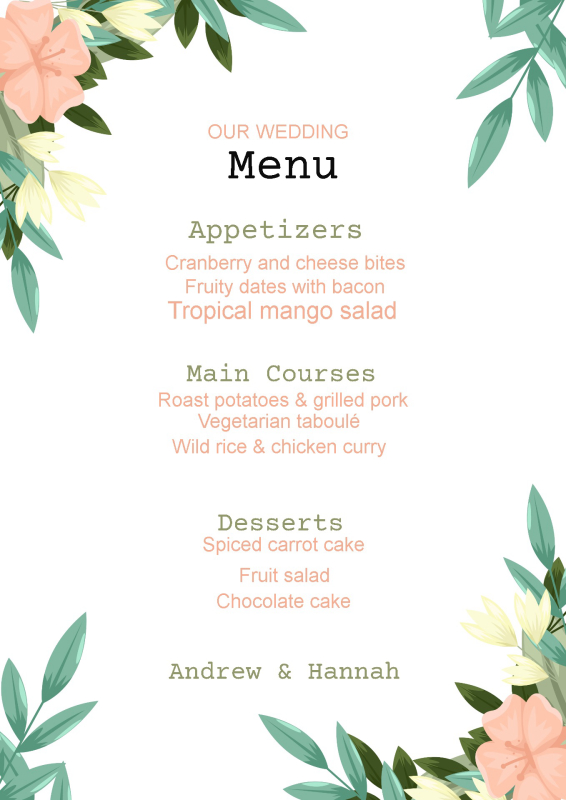 OUR WEDDING
Menu

Appetizers
Cranberry and cheese bites
Fruity dates with bacon
Tropical mango salad

Main Courses
Roast potatoes & grilled pork
Vegetarian taboulé
Wild rice & chicken curry

Desserts
Spiced carrot cake
Fruit salad
Chocolate cake

Andrew & Hannah